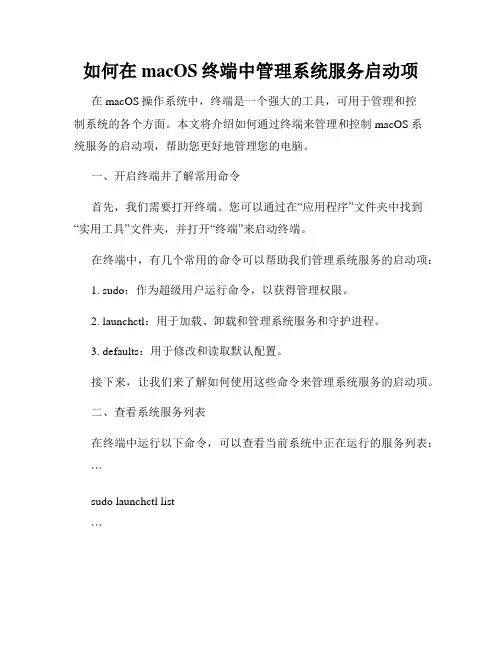 如何在 macOS 终端中管理系统服务启动项

在 macOS 操作系统中，终端是一个强大的工具，可用于管理和控制系统的各个方面。本文将介绍如何通过终端来管理和控制 macOS 系统服务的启动项，帮助您更好地管理您的电脑。

一、开启终端并了解常用命令

首先，我们需要打开终端。您可以通过在“应用程序”文件夹中找到“实用工具”文件夹，并打开“终端”来启动终端。

在终端中，有几个常用的命令可以帮助我们管理系统服务的启动项：

1. sudo：作为超级用户运行命令，以获得管理权限。

2. launchctl：用于加载、卸载和管理系统服务和守护进程。

3. defaults：用于修改和读取默认配置。

接下来，让我们来了解如何使用这些命令来管理系统服务的启动项。

二、查看系统服务列表

在终端中运行以下命令，可以查看当前系统中正在运行的服务列表：

```

sudo launchctl list

```